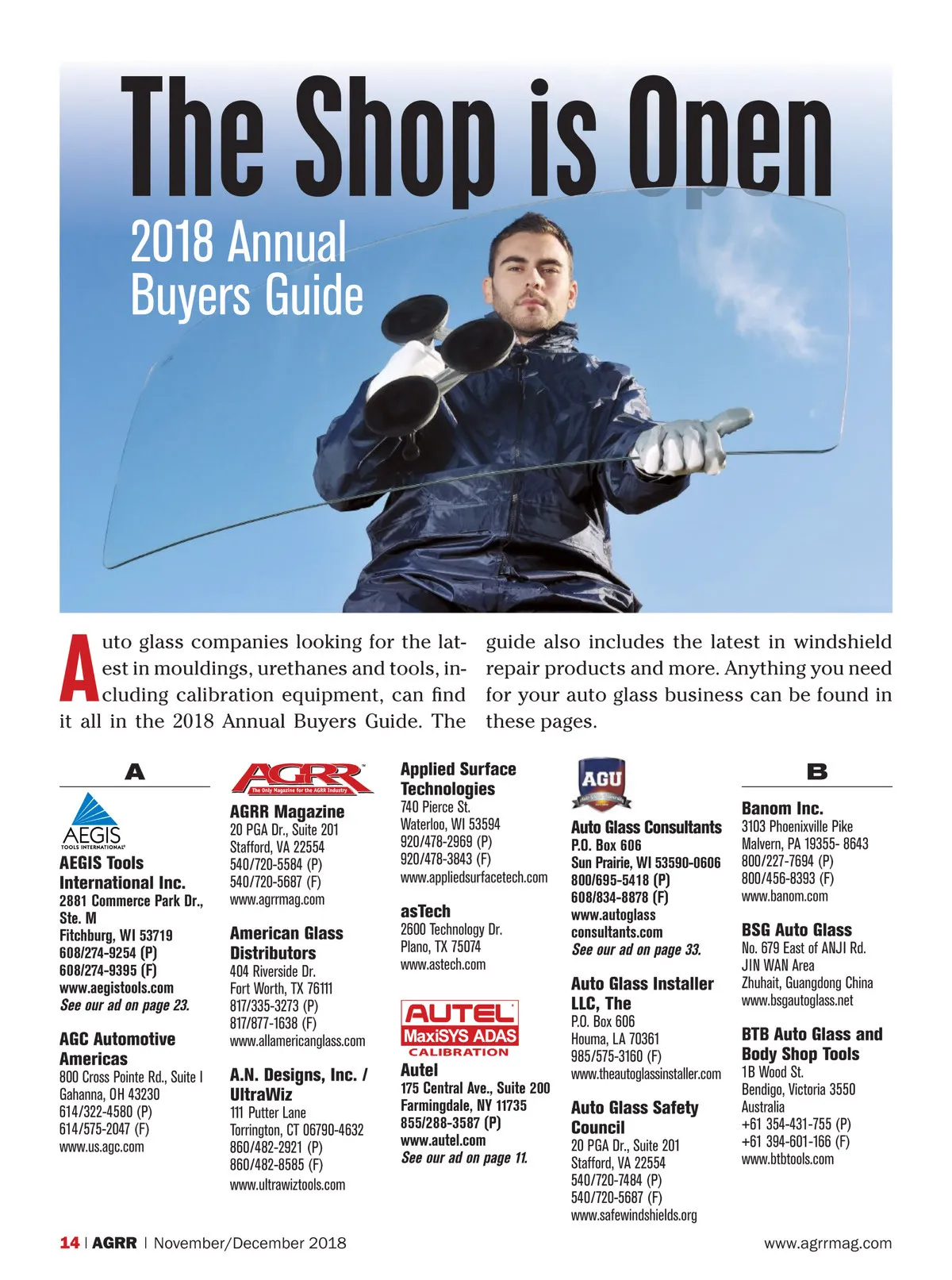 The Shop is Open

2018 Annual Buyers Guide

Auto glass companies looking for the latest in mouldings, urethanes and tools, including calibration equipment, can find it all in the 2018 Annual Buyers Guide. The guide also includes the latest in windshield repair products and more. Anything you need for your auto glass business can be found in these pages.

A

AEGIS TOOLS INTERNATIONAL

AEGIS Tools International Inc.
2881 Commerce Park Dr., Ste. M
Fitchburg, WI 53719
608/274-9254 (P)
608/274-9395 (F)
www.aegistools.com
See our ad on page 23.

AGC Automotive Americas
800 Cross Pointe Rd., Suite I
Gahanna, OH 43230
614/322-4580 (P)
614/575-2047 (F)
www.us.agc.com

AGRR
The Only Magazine for the AGRR Industry

AGRR Magazine
20 PGA Dr., Suite 201
Stafford, VA 22554
540/720-5584 (P)
540/720-5687 (F)
www.agrrmag.com

American Glass Distributors
404 Riverside Dr.
Fort Worth, TX 76111
817/335-3273 (P)
817/877-1638 (F)
www.allamericanglass.com

A.N. Designs, Inc. / UltraWiz
111 Putter Lane
Torrington, CT 06790-4632
860/482-2921 (P)
860/482-8585 (F)
www.ultrawiztools.com

Applied Surface Technologies
740 Pierce St.
Waterloo, WI 53594
920/478-2969 (P)
920/478-3843 (F)
www.appliedsurfacetech.com

asTech
2600 Technology Dr.
Plano, TX 75074
www.astech.com

AUTEL
MaxiSYS ADAS
CALIBRATION

Autel
175 Central Ave., Suite 200
Farmingdale, NY 11735
855/288-3587 (P)
www.autel.com
See our ad on page 11.

AGU

Auto Glass Consultants
P.O. Box 606
Sun Prairie, WI 53590-0606
800/695-5418 (P)
608/834-8878 (F)
www.autoglassconsultants.com
See our ad on page 33.

Auto Glass Installer LLC, The
P.O. Box 606
Houma, LA 70361
985/575-3160 (F)
www.theautoglassinstaller.com

Auto Glass Safety Council
20 PGA Dr., Suite 201
Stafford, VA 22554
540/720-7484 (P)
540/720-5687 (F)
www.safewindshields.org

B

Banom Inc.
3103 Phoenixville Pike
Malvern, PA 19355- 8643
800/227-7694 (P)
800/456-8393 (F)
www.banom.com

BSG Auto Glass
No. 679 East of ANJI Rd.
JIN WAN Area
Zhuhait, Guangdong China
www.bsgautoglass.net

BTB Auto Glass and Body Shop Tools
1B Wood St.
Bendigo, Victoria 3550
Australia
+61 354-431-755 (P)
+61 394-601-166 (F)
www.btbtools.com

14 | AGRR | November/December 2018
www.agrrmag.com